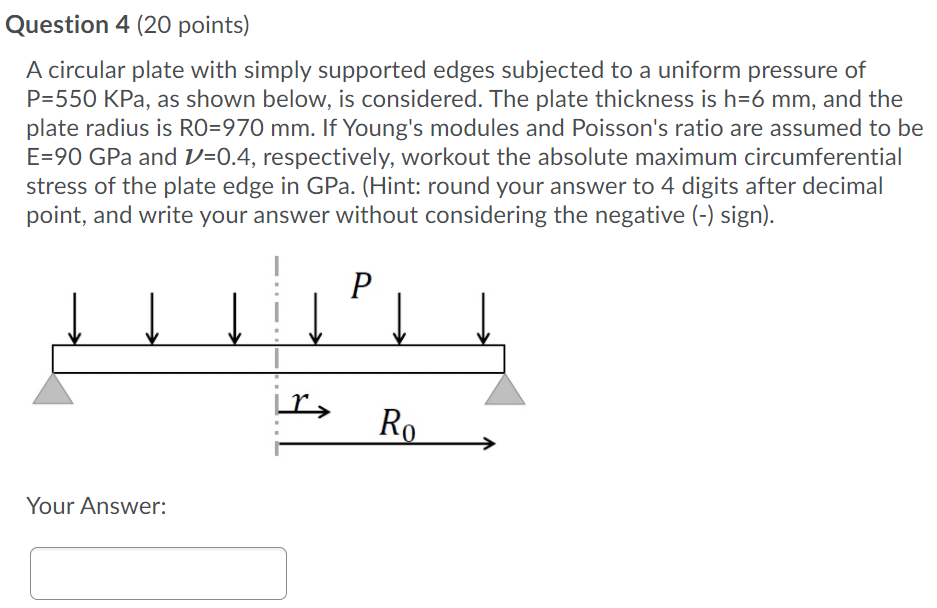 Question 4 (20 points)

A circular plate with simply supported edges subjected to a uniform pressure of P=550 KPa, as shown below, is considered. The plate thickness is h=6 mm, and the plate radius is R0=970 mm. If Young's modules and Poisson's ratio are assumed to be E=90 GPa and $\nu$=0.4, respectively, workout the absolute maximum circumferential stress of the plate edge in GPa. (Hint: round your answer to 4 digits after decimal point, and write your answer without considering the negative (-) sign).

$P$

$r$

$R_0$

Your Answer: